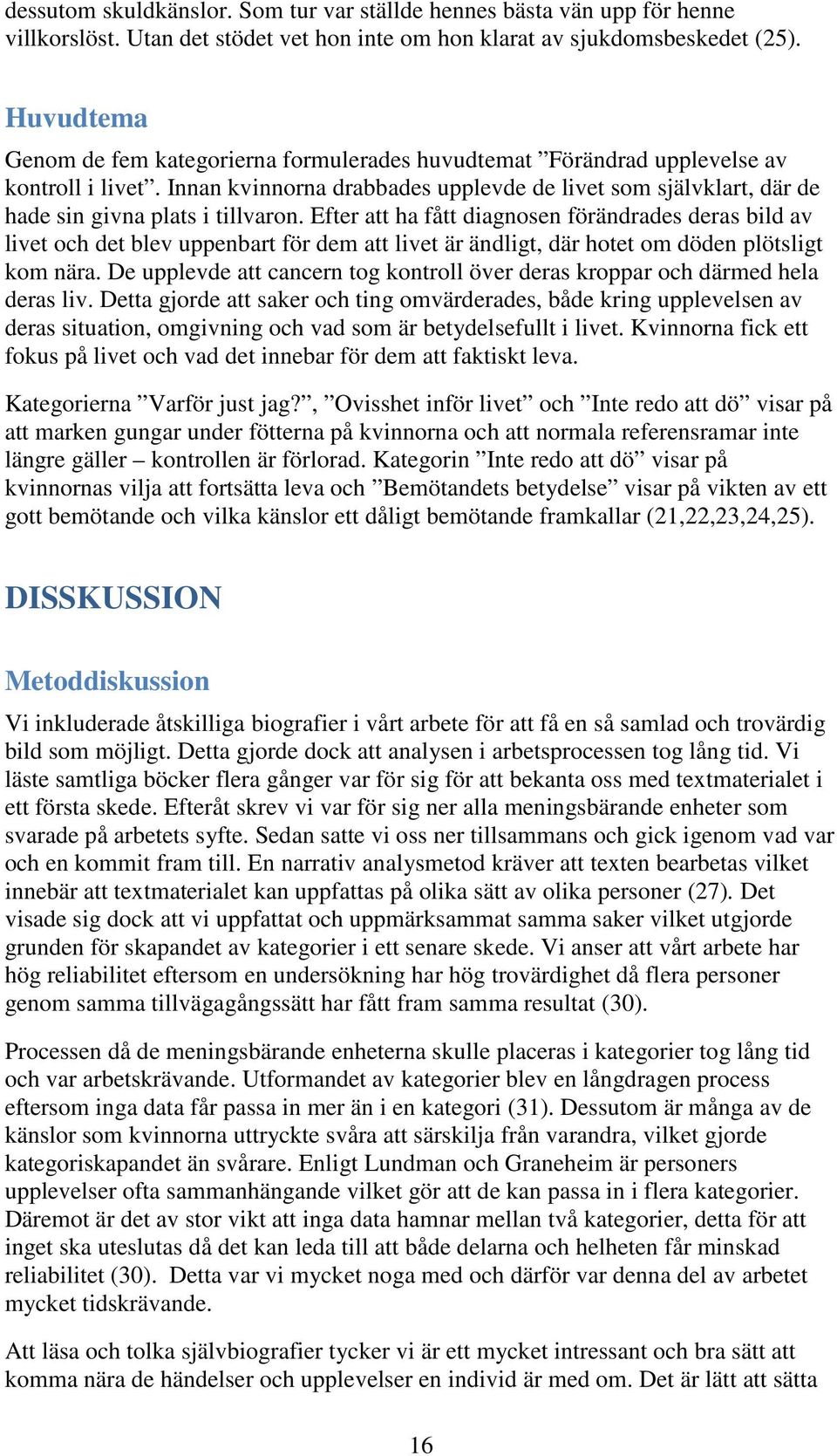 dessutom skuldkänslor. Som tur var ställde hennes bästa vän upp för henne villkorslöst. Utan det stödet vet hon inte om hon klarat av sjukdomsbeskedet (25).

Huvudtema

Genom de fem kategorierna formulerades huvudtemat ”Förändrad upplevelse av kontroll i livet”. Innan kvinnorna drabbades upplevde de livet som självklart, där de hade sin givna plats i tillvaron. Efter att ha fått diagnosen förändrades deras bild av livet och det blev uppenbart för dem att livet är ändligt, där hotet om döden plötsligt kom nära. De upplevde att cancern tog kontroll över deras kroppar och därmed hela deras liv. Detta gjorde att saker och ting omvärderades, både kring upplevelsen av deras situation, omgivning och vad som är betydelsefullt i livet. Kvinnorna fick ett fokus på livet och vad det innebar för dem att faktiskt leva.

Kategorierna ”Varför just jag?”, ”Ovisshet inför livet” och ”Inte redo att dö” visar på att marken gungar under fötterna på kvinnorna och att normala referensramar inte längre gäller – kontrollen är förlorad. Kategorin ”Inte redo att dö” visar på kvinnornas vilja att fortsätta leva och ”Bemötandets betydelse” visar på vikten av ett gott bemötande och vilka känslor ett dåligt bemötande framkallar (21,22,23,24,25).

DISSKUSSION

Metoddiskussion

Vi inkluderade åtskilliga biografier i vårt arbete för att få en så samlad och trovärdig bild som möjligt. Detta gjorde dock att analysen i arbetsprocessen tog lång tid. Vi läste samtliga böcker flera gånger var för sig för att bekanta oss med textmaterialet i ett första skede. Efteråt skrev vi var för sig ner alla meningsbärande enheter som svarade på arbetets syfte. Sedan satte vi oss ner tillsammans och gick igenom vad var och en kommit fram till. En narrativ analysmetod kräver att texten bearbetas vilket innebär att textmaterialet kan uppfattas på olika sätt av olika personer (27). Det visade sig dock att vi uppfattat och uppmärksammat samma saker vilket utgjorde grunden för skapandet av kategorier i ett senare skede. Vi anser att vårt arbete har hög reliabilitet eftersom en undersökning har hög trovärdighet då flera personer genom samma tillvägagångssätt har fått fram samma resultat (30).

Processen då de meningsbärande enheterna skulle placeras i kategorier tog lång tid och var arbetskrävande. Utformandet av kategorier blev en långdragen process eftersom inga data får passa in mer än i en kategori (31). Dessutom är många av de känslor som kvinnorna uttryckte svåra att särskilja från varandra, vilket gjorde kategoriskapandet än svårare. Enligt Lundman och Graneheim är personers upplevelser ofta sammanhängande vilket gör att de kan passa in i flera kategorier. Däremot är det av stor vikt att inga data hamnar mellan två kategorier, detta för att inget ska uteslutas då det kan leda till att både delarna och helheten får minskad reliabilitet (30). Detta var vi mycket noga med och därför var denna del av arbetet mycket tidskrävande.

Att läsa och tolka självbiografier tycker vi är ett mycket intressant och bra sätt att komma nära de händelser och upplevelser en individ är med om. Det är lätt att sätta

16